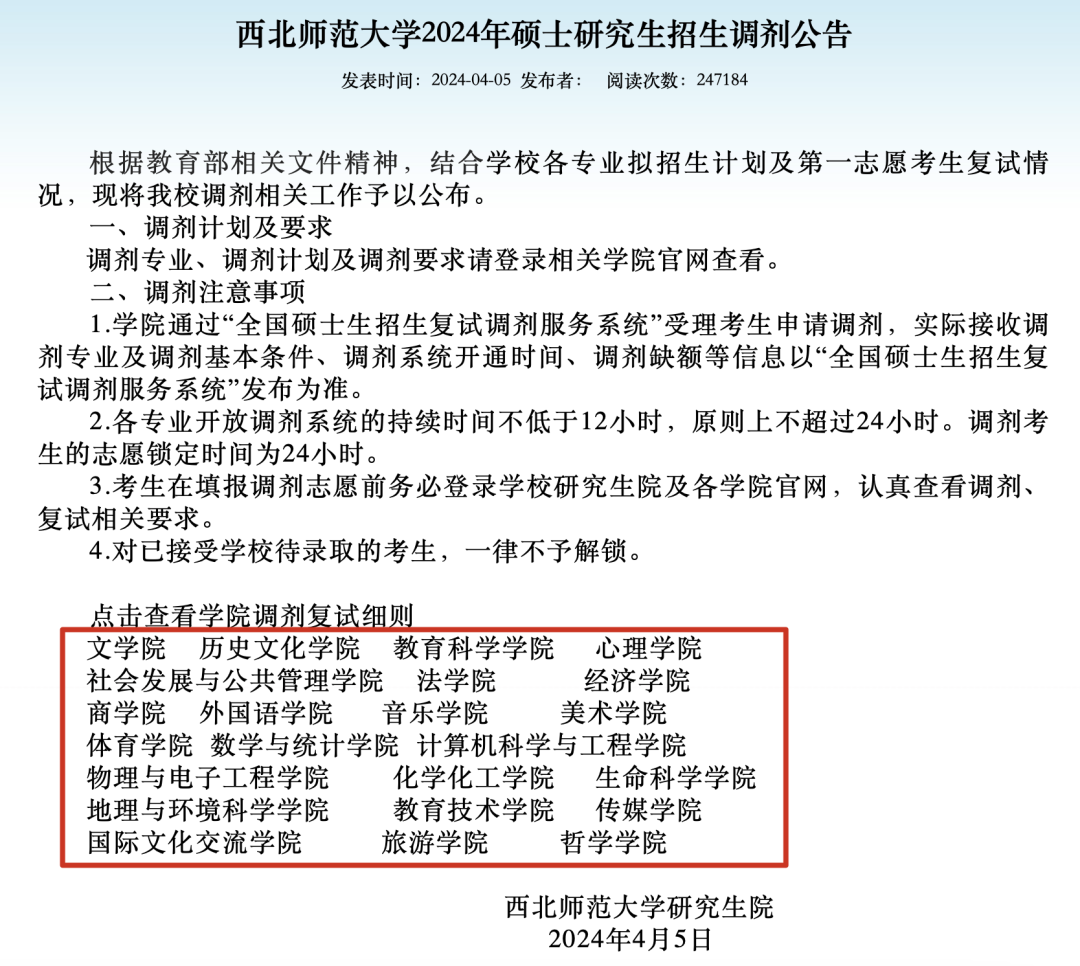 西北师范大学2024年硕士研究生招生调剂公告

发表时间：2024-04-05 发布者： 阅读次数：247184

根据教育部相关文件精神，结合学校各专业拟招生计划及第一志愿考生复试情况，现将我校调剂相关工作予以公布。

一、调剂计划及要求

调剂专业、调剂计划及调剂要求请登录相关学院官网查看。

二、调剂注意事项

1.学院通过“全国硕士生招生复试调剂服务系统”受理考生申请调剂，实际接收调剂专业及调剂基本条件、调剂系统开通时间、调剂缺额等信息以“全国硕士生招生复试调剂服务系统”发布为准。

2.各专业开放调剂系统的持续时间不低于12小时，原则上不超过24小时。调剂考生的志愿锁定时间为24小时。

3.考生在填报调剂志愿前务必登录学校研究生院及各学院官网，认真查看调剂、复试相关要求。

4.对已接受学校待录取的考生，一律不予解锁。

点击查看学院调剂复试细则

文学院 历史文化学院 教育科学学院 心理学院
社会发展与公共管理学院 法学院 经济学院
商学院 外国语学院 音乐学院 美术学院
体育学院 数学与统计学院 计算机科学与工程学院
物理与电子工程学院 化学化工学院 生命科学学院
地理与环境科学学院 教育技术学院 传媒学院
国际文化交流学院 旅游学院 哲学学院

西北师范大学研究生院
2024年4月5日